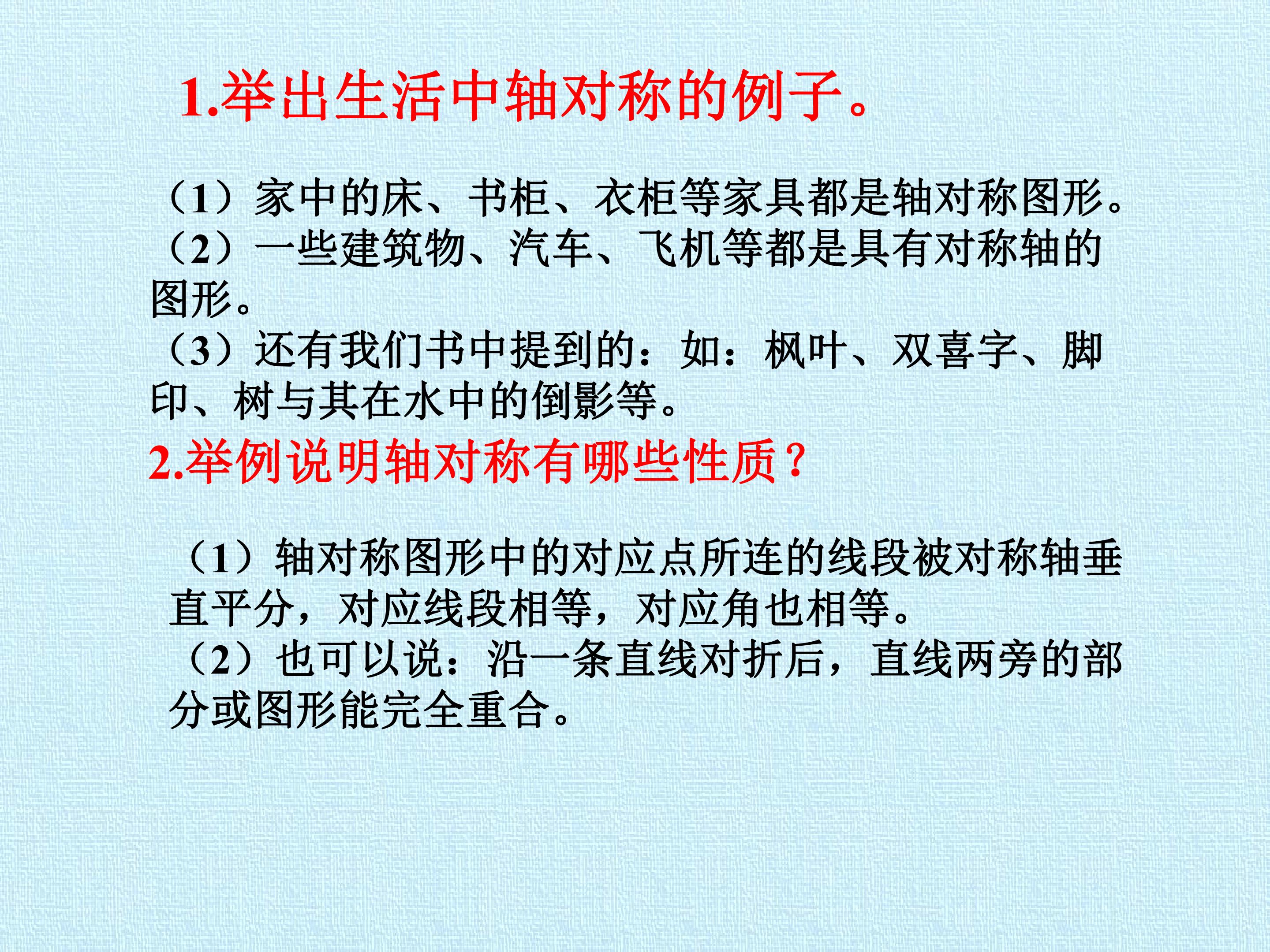 1.举出生活中轴对称的例子。

（1）家中的床、书柜、衣柜等家具都是轴对称图形。

（2）一些建筑物、汽车、飞机等都是具有对称轴的图形。

（3）还有我们书中提到的：如：枫叶、双喜字、脚印、树与其在水中的倒影等。

2.举例说明轴对称有哪些性质？

（1）轴对称图形中的对应点所连的线段被对称轴垂直平分，对应线段相等，对应角也相等。

（2）也可以说：沿一条直线对折后，直线两旁的部分或图形能完全重合。